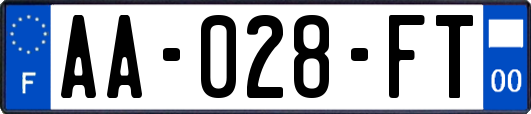 F
AA-028-FT
00